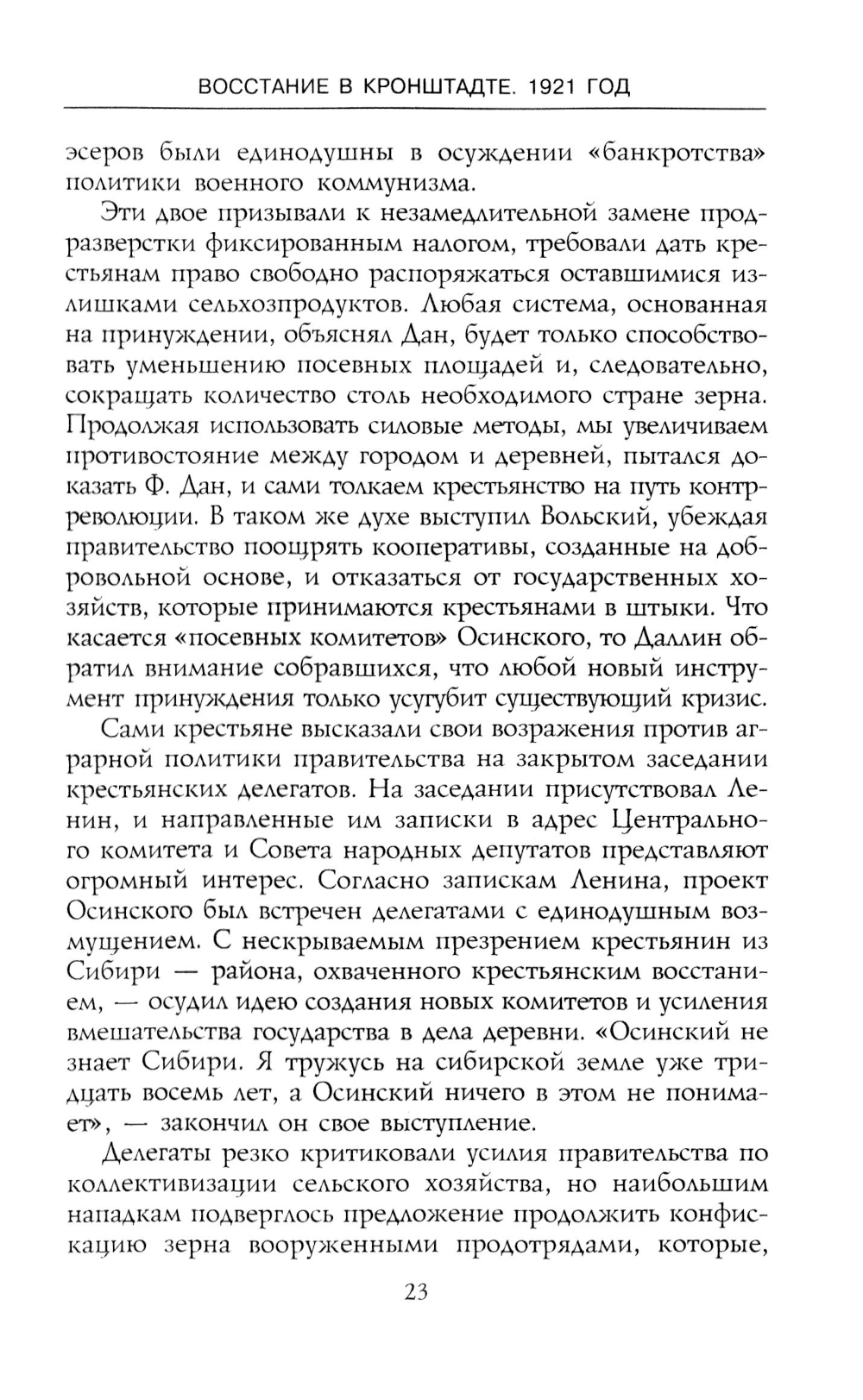 ВОССТАНИЕ В КРОНШТАДТЕ. 1921 ГОД

эсеров были единодушны в осуждении «банкротства» политики военного коммунизма.

Эти двое призывали к незамедлительной замене продразверстки фиксированным налогом, требовали дать крестьянам право свободно распоряжаться оставшимися излишками сельхозпродуктов. Любая система, основанная на принуждении, объяснял Дан, будет только способствовать уменьшению посевных площадей и, следовательно, сокращать количество столь необходимого стране зерна. Продолжая использовать силовые методы, мы увеличиваем противостояние между городом и деревней, пытался доказать Ф. Дан, и сами толкаем крестьянство на путь контрреволюции. В таком же духе выступил Вольский, убеждая правительство поощрять кооперативы, созданные на добровольной основе, и отказаться от государственных хозяйств, которые принимаются крестьянами в штыки. Что касается «посевных комитетов» Осинского, то Даллин обратил внимание собравшихся, что любой новый инструмент принуждения только усугубит существующий кризис.

Сами крестьяне высказали свои возражения против аграрной политики правительства на закрытом заседании крестьянских делегатов. На заседании присутствовал Ленин, и направленные им записки в адрес Центрального комитета и Совета народных депутатов представляют огромный интерес. Согласно запискам Ленина, проект Осинского был встречен делегатами с единодушным возмущением. С нескрываемым презрением крестьянин из Сибири — района, охваченного крестьянским восстанием, — осудил идею создания новых комитетов и усиления вмешательства государства в дела деревни. «Осинский не знает Сибири. Я тружусь на сибирской земле уже тридцать восемь лет, а Осинский ничего в этом не понимает», — закончил он свое выступление.

Делегаты резко критиковали усилия правительства по коллективизации сельского хозяйства, но наибольшим нападкам подверглось предложение продолжить конфискацию зерна вооруженными продотрядами, которые,

23